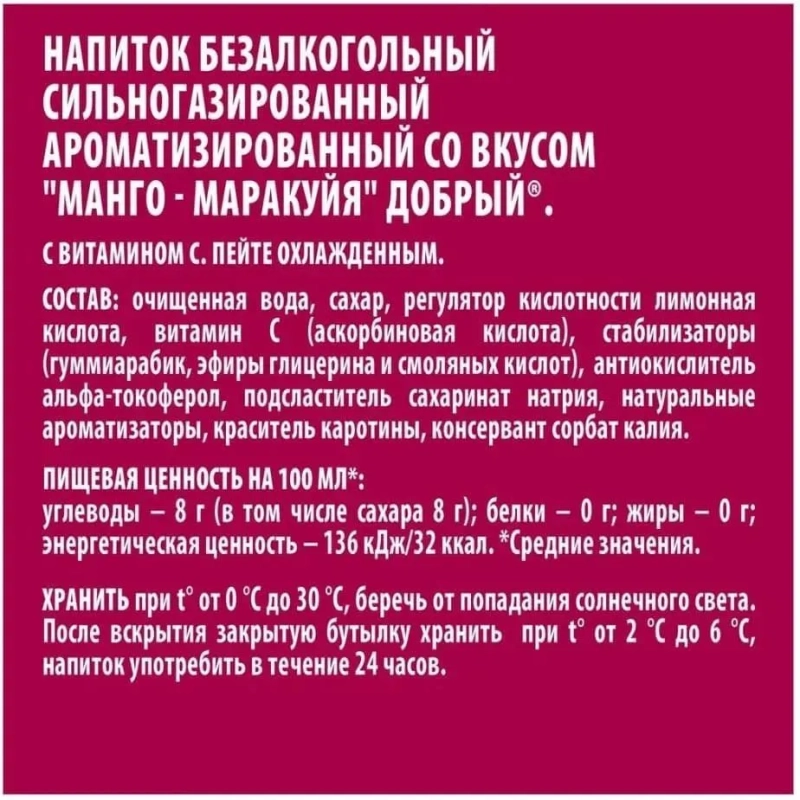 НАПИТОК БЕЗАЛКОГОЛЬНЫЙ СИЛЬНОГАЗИРОВАННЫЙ АРОМАТИЗИРОВАННЫЙ СО ВКУСОМ "МАНГО - МАРАКУЙЯ" ДОБРЫЙ®.

С ВИТАМИНОМ С. ПЕЙТЕ ОХЛАЖДЕННЫМ.

СОСТАВ: очищенная вода, сахар, регулятор кислотности лимонная кислота, витамин С (аскорбиновая кислота), стабилизаторы (гуммиарабик, эфиры глицерина и смоляных кислот), антиокислитель альфа-токоферол, подсластитель сахаринат натрия, натуральные ароматизаторы, краситель каротины, консервант сорбат калия.

ПИЩЕВАЯ ЦЕННОСТЬ НА 100 МЛ*:
углеводы – 8 г (в том числе сахара 8 г); белки – 0 г; жиры – 0 г; энергетическая ценность – 136 кДж/32 ккал. *Средние значения.

ХРАНИТЬ при t° от 0 °С до 30 °С, беречь от попадания солнечного света. После вскрытия закрытую бутылку хранить при t° от 2 °С до 6 °С, напиток употребить в течение 24 часов.